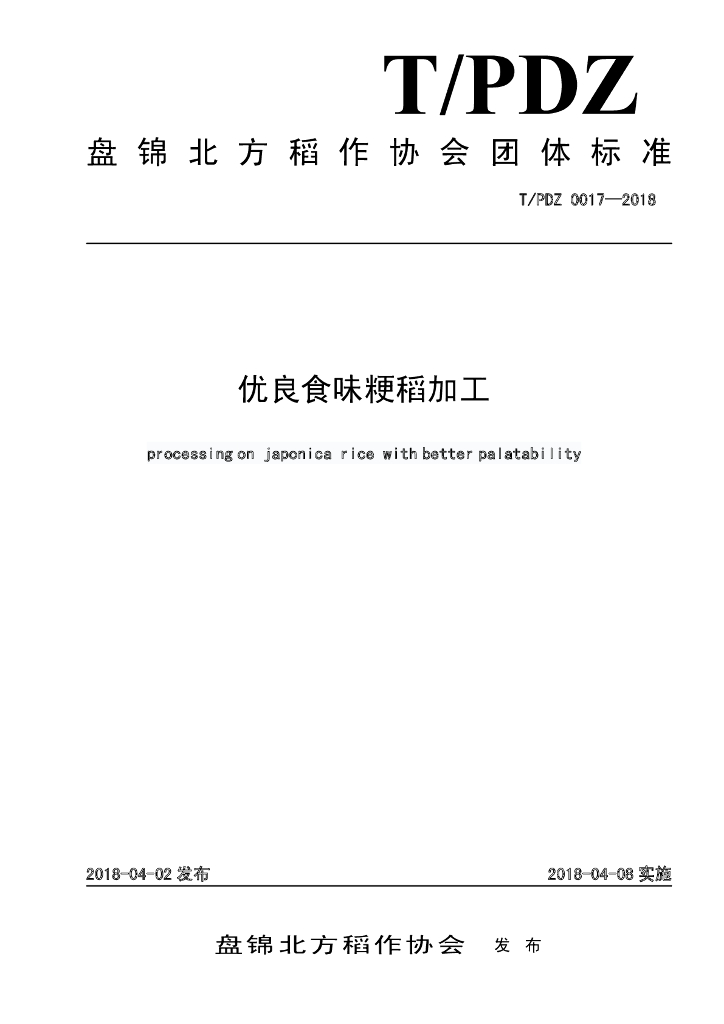 T/PDZ

盘锦北方稻作协会团体标准

T/PDZ 0017—2018

优良食味粳稻加工

processing on japonica rice with better palatability

2018-04-02 发布

2018-04-08 实施

盘锦北方稻作协会 发布